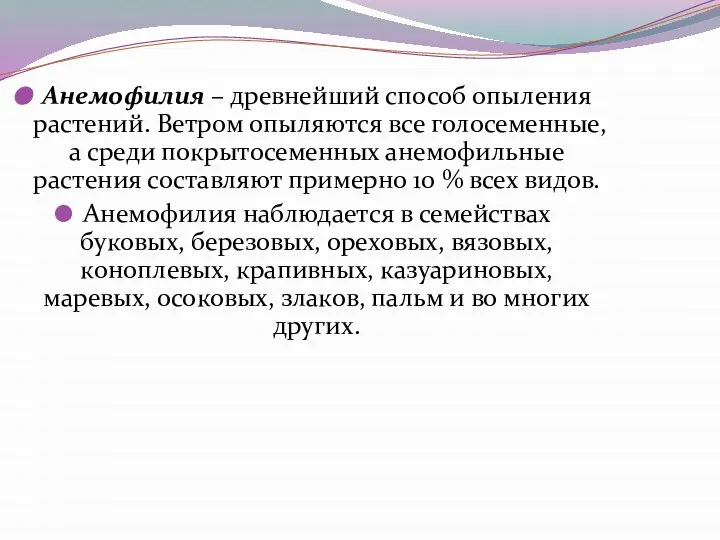 Анемофилия – древнейший способ опыления растений. Ветром опыляются все голосеменные, а среди покрытосеменных анемофильные растения составляют примерно 10 % всех видов.

Анемофилия наблюдается в семействах буковых, березовых, ореховых, вязовых, коноплевых, крапивных, казуариновых, маревых, осоковых, злаков, пальм и во многих других.